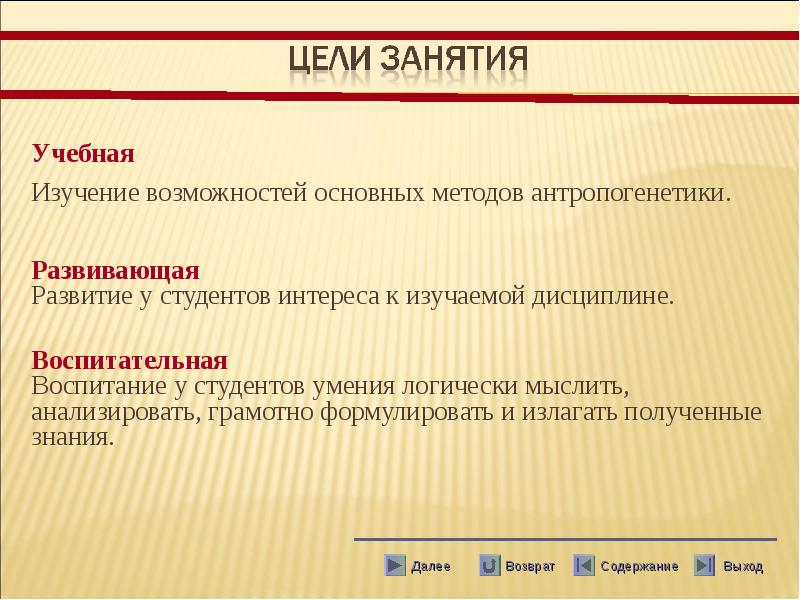 ЦЕЛИ ЗАНЯТИЯ

Учебная

Изучение возможностей основных методов антропогенетики.

Развивающая
Развитие у студентов интереса к изучаемой дисциплине.

Воспитательная
Воспитание у студентов умения логически мыслить, анализировать, грамотно формулировать и излагать полученные знания.

Далее Возврат Содержание Выход